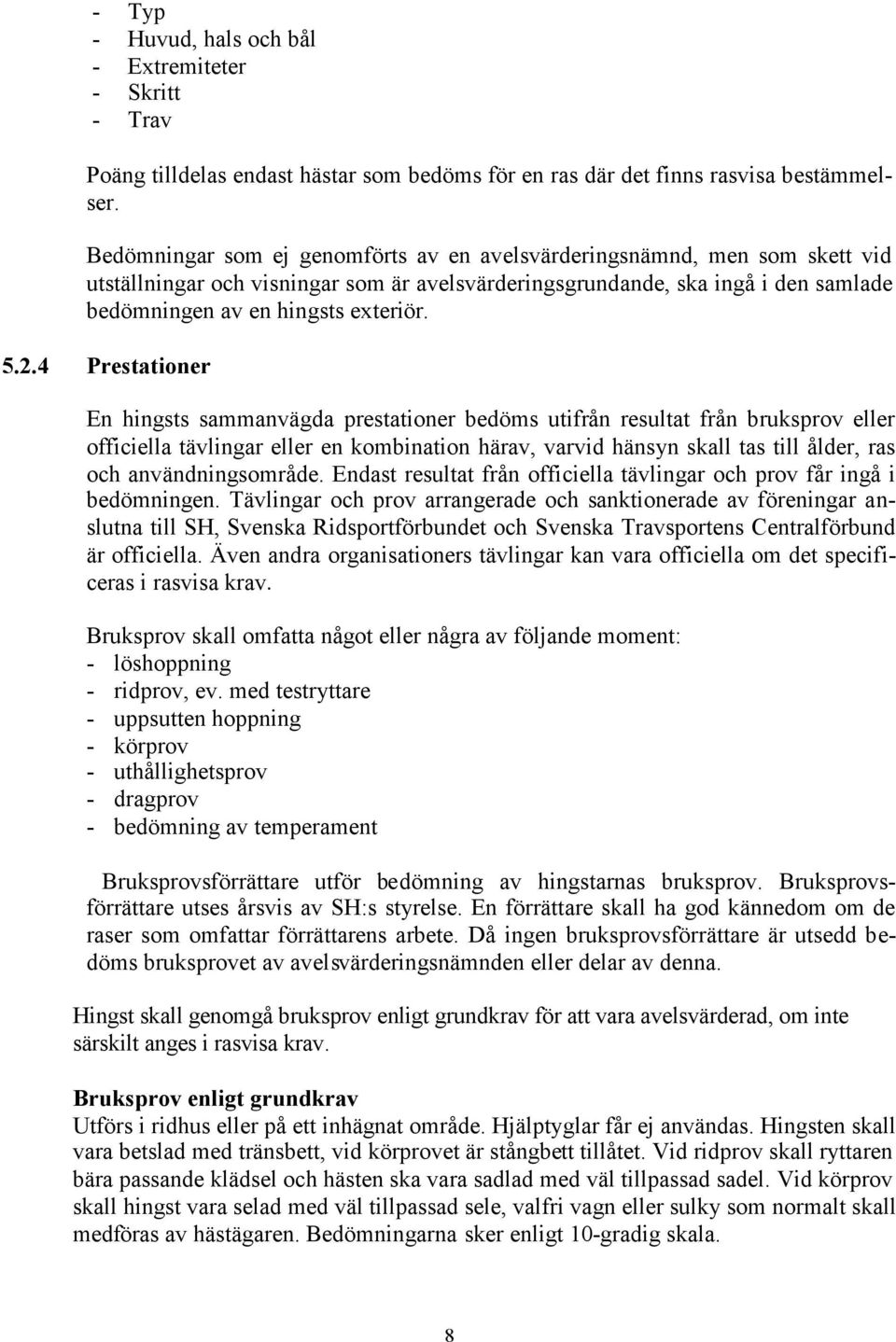 - Typ
- Huvud, hals och bål
- Extremiteter
- Skritt
- Trav

Poäng tilldelas endast hästar som bedöms för en ras där det finns rasvisa bestämmelser.

Bedömningar som ej genomförts av en avelsvärderingsnämnd, men som skett vid utställningar och visningar som är avelsvärderingsgrundande, ska ingå i den samlade bedömningen av en hingsts exteriör.

5.2.4 Prestationer

En hingsts sammanvägda prestationer bedöms utifrån resultat från bruksprov eller officiella tävlingar eller en kombination härav, varvid hänsyn skall tas till ålder, ras och användningsområde. Endast resultat från officiella tävlingar och prov får ingå i bedömningen. Tävlingar och prov arrangerade och sanktionerade av föreningar anslutna till SH, Svenska Ridsportförbundet och Svenska Travsportens Centralförbund är officiella. Även andra organisationers tävlingar kan vara officiella om det specificeras i rasvisa krav.

Bruksprov skall omfatta något eller några av följande moment:
- löshoppning
- ridprov, ev. med testryttare
- uppsutten hoppning
- körprov
- uthållighetsprov
- dragprov
- bedömning av temperament

Bruksprovsförrättare utför bedömning av hingstarnas bruksprov. Bruksprovsförrättare utses årsvis av SH:s styrelse. En förrättare skall ha god kännedom om de raser som omfattar förrättarens arbete. Då ingen bruksprovsförrättare är utsedd bedöms bruksprovet av avelsvärderingsnämnden eller delar av denna.

Hingst skall genomgå bruksprov enligt grundkrav för att vara avelsvärderad, om inte särskilt anges i rasvisa krav.

Bruksprov enligt grundkrav
Utförs i ridhus eller på ett inhägnat område. Hjälptyglar får ej användas. Hingsten skall vara betslad med tränsbett, vid körprovet är stångbett tillåtet. Vid ridprov skall ryttaren bära passande klädsel och hästen ska vara sadlad med väl tillpassad sadel. Vid körprov skall hingst vara selad med väl tillpassad sele, valfri vagn eller sulky som normalt skall medföras av hästägaren. Bedömningarna sker enligt 10-gradig skala.

8